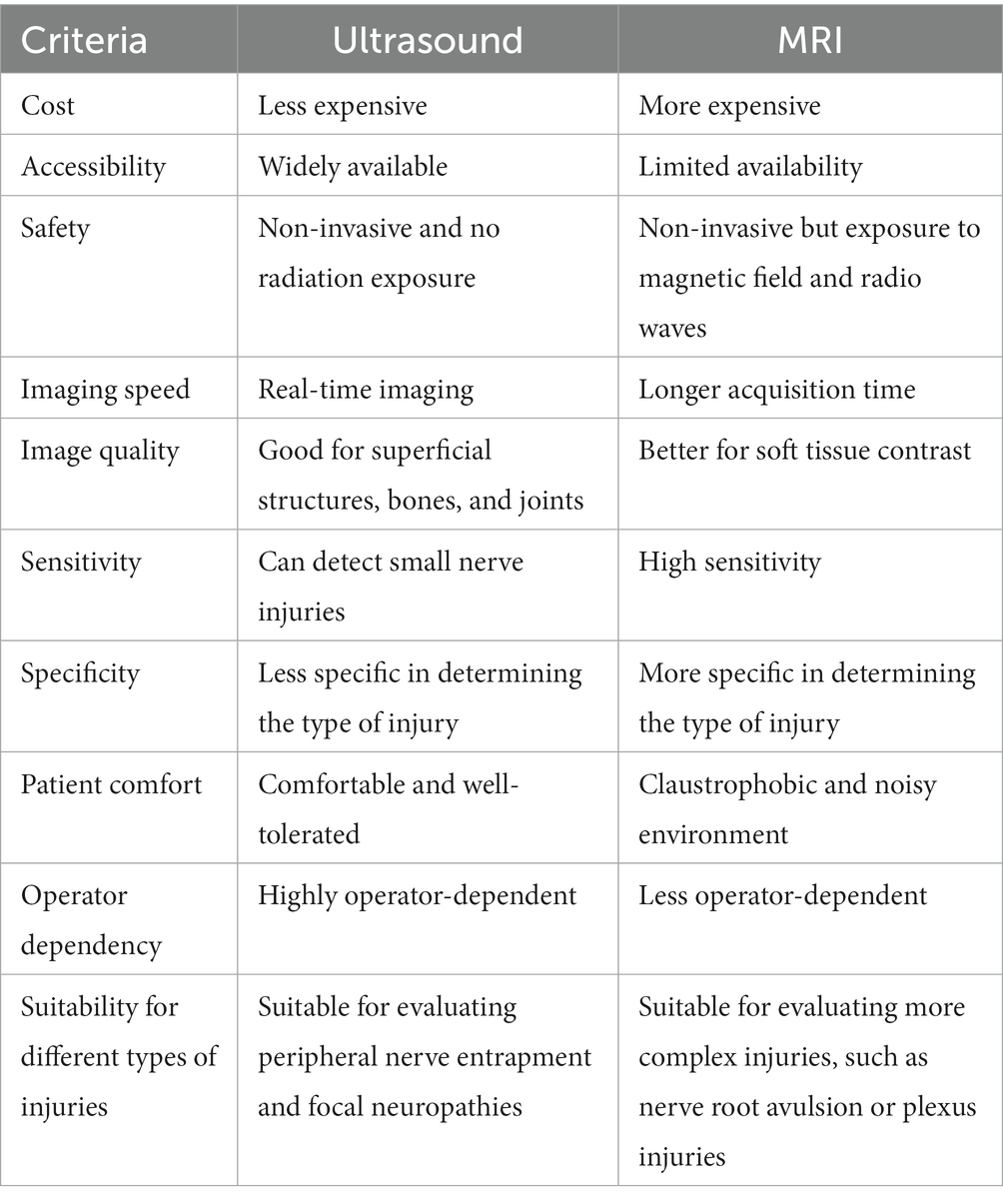 | Criteria | Ultrasound | MRI |
|---|---|---|
| Cost | Less expensive | More expensive |
| Accessibility | Widely available | Limited availability |
| Safety | Non-invasive and no radiation exposure | Non-invasive but exposure to magnetic field and radio waves |
| Imaging speed | Real-time imaging | Longer acquisition time |
| Image quality | Good for superficial structures, bones, and joints | Better for soft tissue contrast |
| Sensitivity | Can detect small nerve injuries | High sensitivity |
| Specificity | Less specific in determining the type of injury | More specific in determining the type of injury |
| Patient comfort | Comfortable and well-tolerated | Claustrophobic and noisy environment |
| Operator dependency | Highly operator-dependent | Less operator-dependent |
| Suitability for different types of injuries | Suitable for evaluating peripheral nerve entrapment and focal neuropathies | Suitable for evaluating more complex injuries, such as nerve root avulsion or plexus injuries |